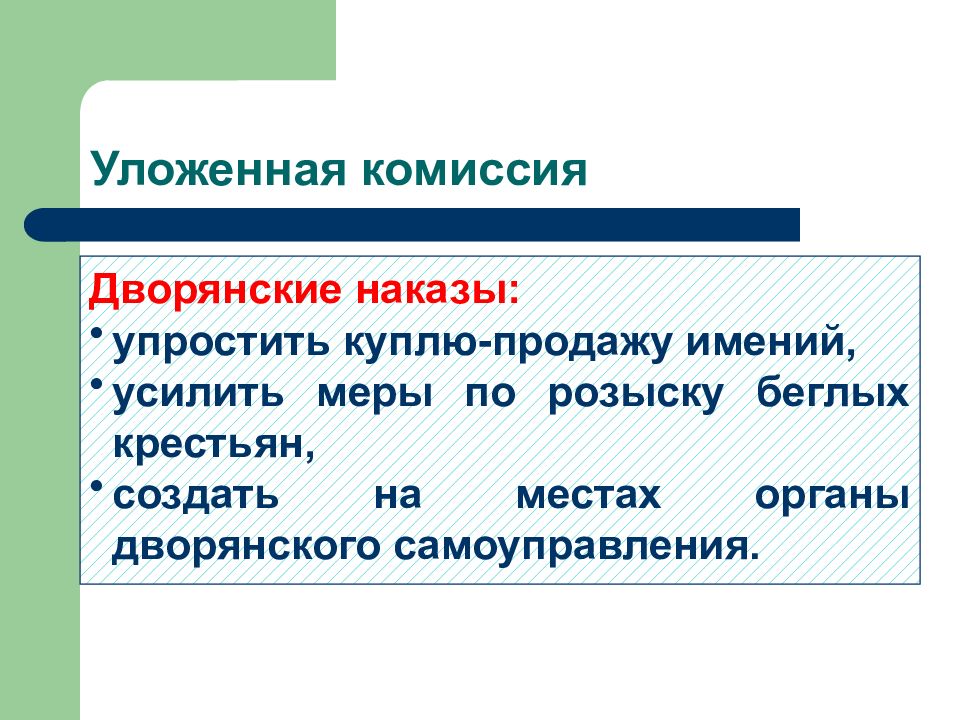 Уложенная комиссия

Дворянские наказы:

• упростить куплю-продажу имений,
• усилить меры по розыску беглых крестьян,
• создать на местах органы дворянского самоуправления.